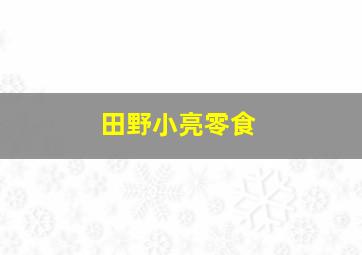 田野小亮零食